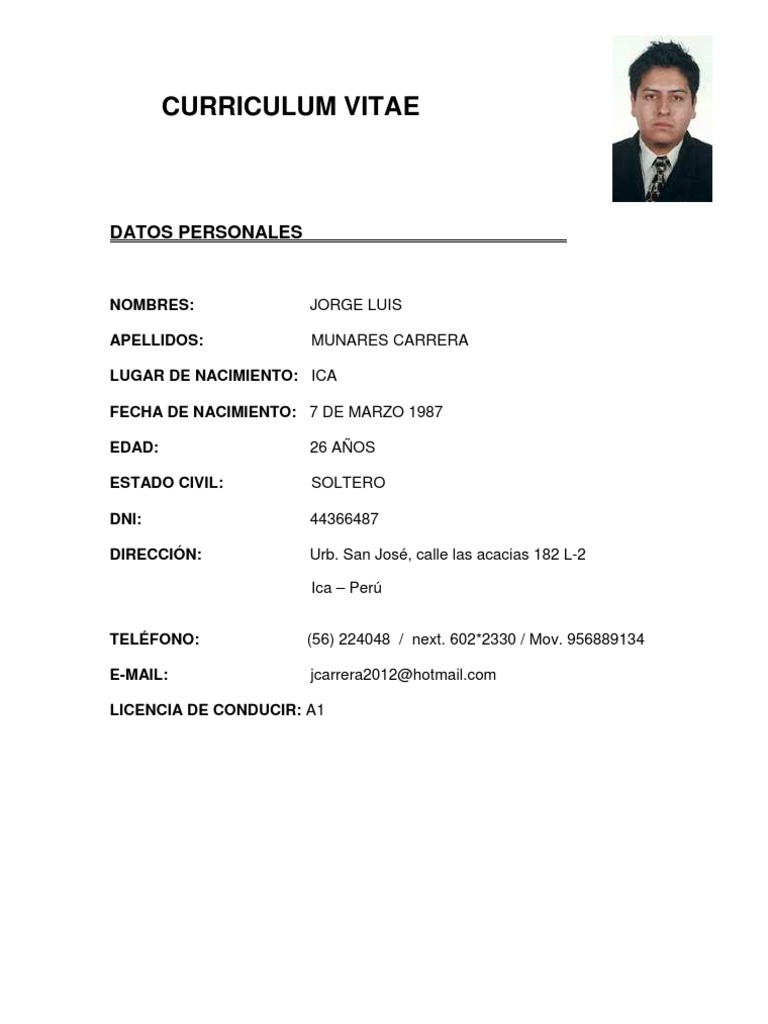 CURRICULUM VITAE

DATOS PERSONALES

NOMBRES: JORGE LUIS

APELLIDOS: MUNARES CARRERA

LUGAR DE NACIMIENTO: ICA

FECHA DE NACIMIENTO: 7 DE MARZO 1987

EDAD: 26 AÑOS

ESTADO CIVIL: SOLTERO

DNI: 44366487

DIRECCIÓN: Urb. San José, calle las acacias 182 L-2
Ica – Perú

TELÉFONO: (56) 224048 / next. 602*2330 / Mov. 956889134

E-MAIL: jcarrera2012@hotmail.com

LICENCIA DE CONDUCIR: A1